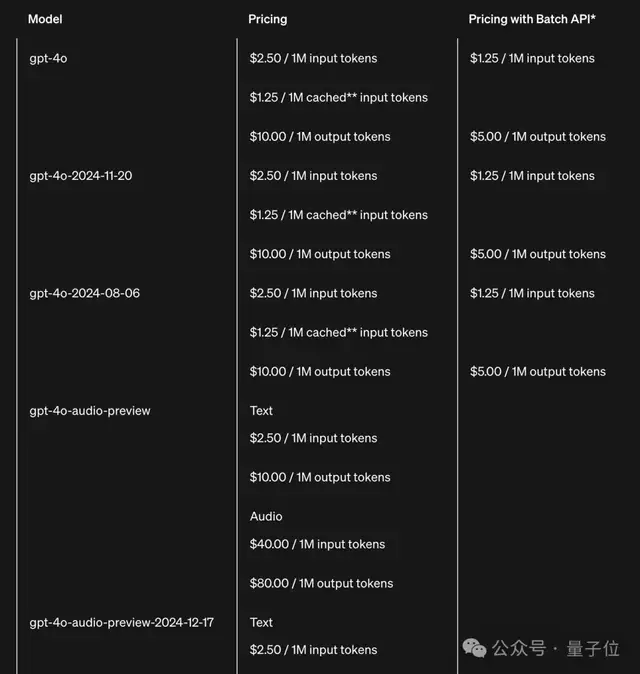 | Model | Pricing | Pricing with Batch API* |
|---|---|---|
| gpt-4o | \$2.50 / 1M input tokens | \$1.25 / 1M input tokens |
| | \$1.25 / 1M cached** input tokens | |
| | \$10.00 / 1M output tokens | \$5.00 / 1M output tokens |
| gpt-4o-2024-11-20 | \$2.50 / 1M input tokens | \$1.25 / 1M input tokens |
| | \$1.25 / 1M cached** input tokens | |
| | \$10.00 / 1M output tokens | \$5.00 / 1M output tokens |
| gpt-4o-2024-08-06 | \$2.50 / 1M input tokens | \$1.25 / 1M input tokens |
| | \$1.25 / 1M cached** input tokens | |
| | \$10.00 / 1M output tokens | \$5.00 / 1M output tokens |
| gpt-4o-audio-preview | Text | |
| | \$2.50 / 1M input tokens | |
| | \$10.00 / 1M output tokens | |
| | Audio | |
| | \$40.00 / 1M input tokens | |
| | \$80.00 / 1M output tokens | |
| gpt-4o-audio-preview-2024-12-17 | Text | |
| | \$2.50 / 1M input tokens | |

公众号 · 量子位